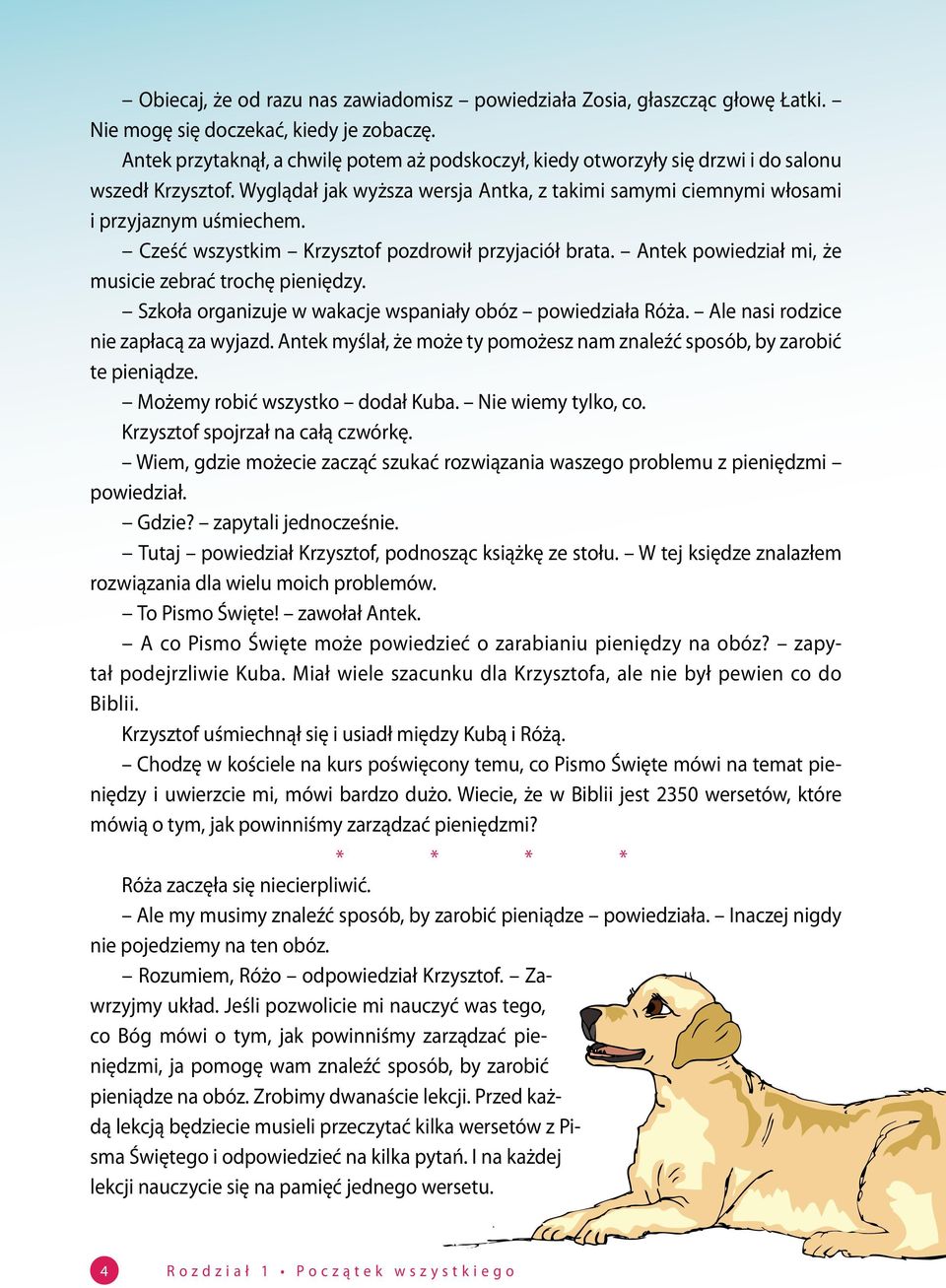 – Obiecaj, że od razu nas zawiadomisz – powiedziała Zosia, głaszcząc głowę Łatki. – Nie mogę się doczekać, kiedy je zobaczę.

Antek przytaknął, a chwilę potem aż podskoczył, kiedy otworzyły się drzwi i do salonu wszedł Krzysztof. Wyglądał jak wyższa wersja Antka, z takimi samymi ciemnymi włosami i przyjaznym uśmiechem.

– Cześć wszystkim – Krzysztof pozdrowił przyjaciół brata. – Antek powiedział mi, że musicie zebrać trochę pieniędzy.

– Szkoła organizuje w wakacje wspaniały obóz – powiedziała Róża. – Ale nasi rodzice nie zapłacą za wyjazd. Antek myślał, że może ty pomożesz nam znaleźć sposób, by zarobić te pieniądze.

– Możemy robić wszystko – dodał Kuba. – Nie wiemy tylko, co.

Krzysztof spojrzał na całą czwórkę.

– Wiem, gdzie możecie zacząć szukać rozwiązania waszego problemu z pieniędzmi – powiedział.

– Gdzie? – zapytali jednocześnie.

– Tutaj – powiedział Krzysztof, podnosząc książkę ze stołu. – W tej księdze znalazłem rozwiązania dla wielu moich problemów.

– To Pismo Święte! – zawołał Antek.

– A co Pismo Święte może powiedzieć o zarabianiu pieniędzy na obóz? – zapytał podejrzliwie Kuba. Miał wiele szacunku dla Krzysztofa, ale nie był pewien co do Biblii.

Krzysztof uśmiechnął się i usiadł między Kubą i Różą.

– Chodzę w kościele na kurs poświęcony temu, co Pismo Święte mówi na temat pieniędzy i uwierzcie mi, mówi bardzo dużo. Wiecie, że w Biblii jest 2350 wersetów, które mówią o tym, jak powinniśmy zarządzać pieniędzmi?

* * * *

Róża zaczęła się niecierpliwić.

– Ale my musimy znaleźć sposób, by zarobić pieniądze – powiedziała. – Inaczej nigdy nie pojedziemy na ten obóz.

– Rozumiem, Różo – odpowiedział Krzysztof. – Zawrzyjmy układ. Jeśli pozwolicie mi nauczyć was tego, co Bóg mówi o tym, jak powinniśmy zarządzać pieniędzmi, ja pomogę wam znaleźć sposób, by zarobić pieniądze na obóz. Zrobimy dwanaście lekcji. Przed każdą lekcją będziecie musieli przeczytać kilka wersetów z Pisma Świętego i odpowiedzieć na kilka pytań. I na każdej lekcji nauczycie się na pamięć jednego wersetu.

4 Rozdział 1 • Początek wszystkiego